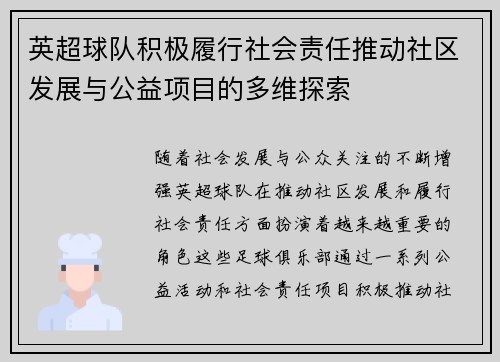 英超球队积极履行社会责任推动社区发展与公益项目的多维探索

随着社会发展与公众关注的不断增强英超球队在推动社区发展和履行社会责任方面扮演着越来越重要的角色这些足球俱乐部通过一系列公益活动和社会责任项目积极推动社